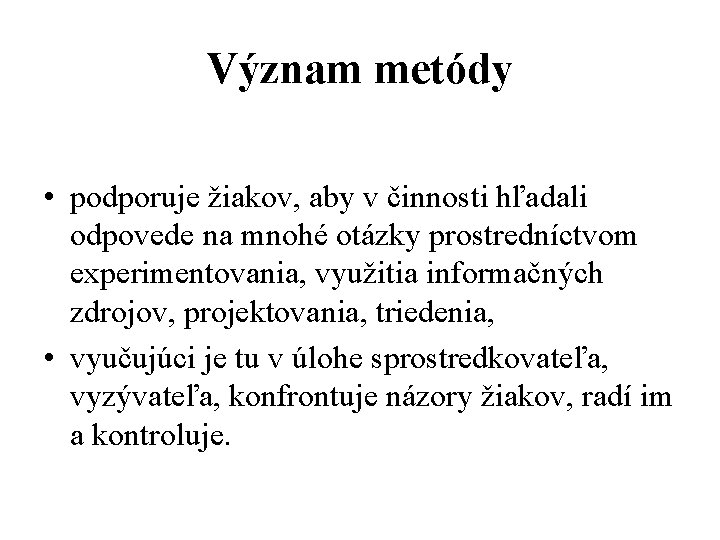 Význam metódy

• podporuje žiakov, aby v činnosti hľadali odpovede na mnohé otázky prostredníctvom experimentovania, využitia informačných zdrojov, projektovania, triedenia,

• vyučujúci je tu v úlohe sprostredkovateľa, vyzývateľa, konfrontuje názory žiakov, radí im a kontroluje.